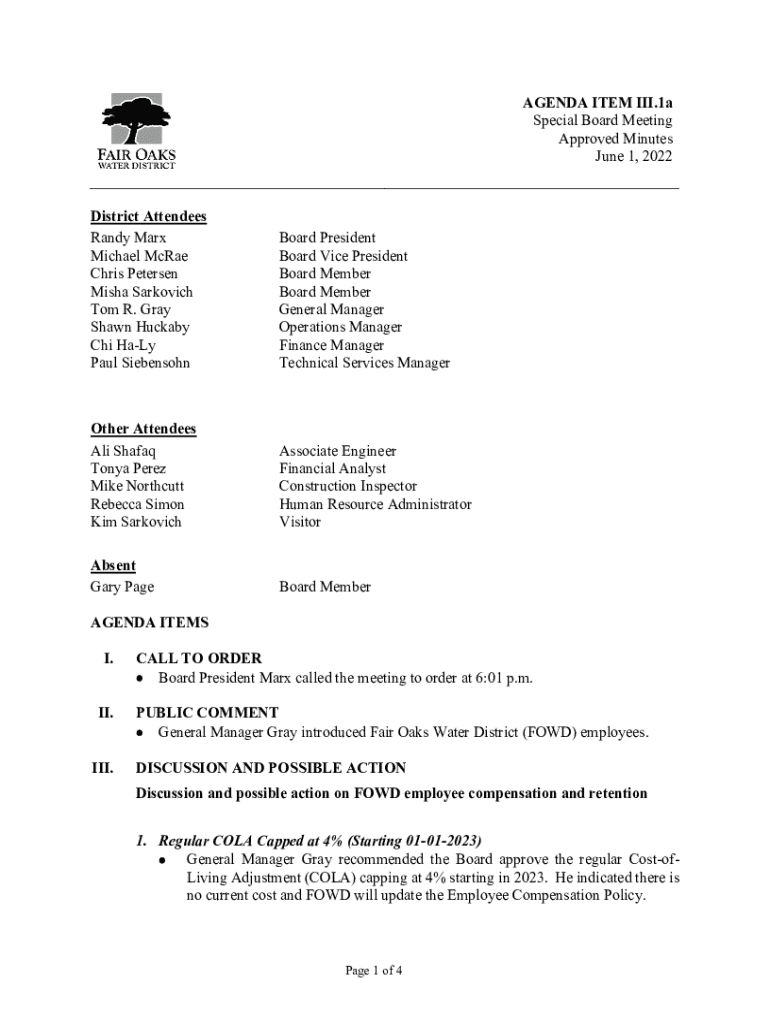 FAIR OAKS
WATER DISTRICT

AGENDA ITEM III.1a
Special Board Meeting
Approved Minutes
June 1, 2022

District Attendees

| | |
|---|---|
| Randy Marx | Board President |
| Michael McRae | Board Vice President |
| Chris Petersen | Board Member |
| Misha Sarkovich | Board Member |
| Tom R. Gray | General Manager |
| Shawn Huckaby | Operations Manager |
| Chi Ha-Ly | Finance Manager |
| Paul Siebensohn | Technical Services Manager |

Other Attendees

| | |
|---|---|
| Ali Shafaq | Associate Engineer |
| Tonya Perez | Financial Analyst |
| Mike Northcutt | Construction Inspector |
| Rebecca Simon | Human Resource Administrator |
| Kim Sarkovich | Visitor |

Absent

| | |
|---|---|
| Gary Page | Board Member |

AGENDA ITEMS

I. CALL TO ORDER
• Board President Marx called the meeting to order at 6:01 p.m.

II. PUBLIC COMMENT
• General Manager Gray introduced Fair Oaks Water District (FOWD) employees.

III. DISCUSSION AND POSSIBLE ACTION
Discussion and possible action on FOWD employee compensation and retention

1. Regular COLA Capped at 4% (Starting 01-01-2023)
• General Manager Gray recommended the Board approve the regular Cost-of-Living Adjustment (COLA) capping at 4% starting in 2023. He indicated there is no current cost and FOWD will update the Employee Compensation Policy.

Page 1 of 4